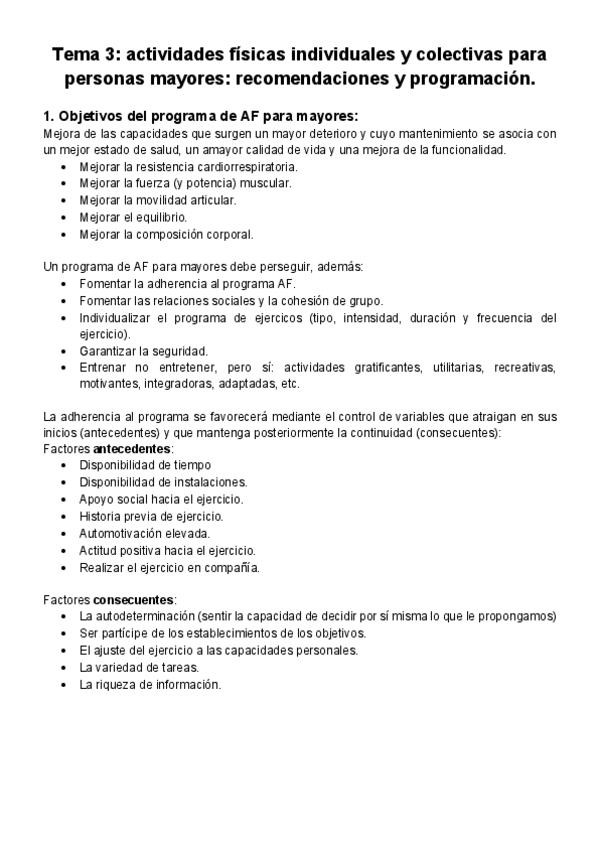 Tema 3: actividades físicas individuales y colectivas para personas mayores: recomendaciones y programación.

1. Objetivos del programa de AF para mayores:
Mejora de las capacidades que surgen un mayor deterioro y cuyo mantenimiento se asocia con un mejor estado de salud, un amayor calidad de vida y una mejora de la funcionalidad.
• Mejorar la resistencia cardiorrespiratoria.
• Mejorar la fuerza (y potencia) muscular.
• Mejorar la movilidad articular.
• Mejorar el equilibrio.
• Mejorar la composición corporal.

Un programa de AF para mayores debe perseguir, además:
• Fomentar la adherencia al programa AF.
• Fomentar las relaciones sociales y la cohesión de grupo.
• Individualizar el programa de ejercicos (tipo, intensidad, duración y frecuencia del ejercicio).
• Garantizar la seguridad.
• Entrenar no entretener, pero sí: actividades gratificantes, utilitarias, recreativas, motivantes, integradoras, adaptadas, etc.

La adherencia al programa se favorecerá mediante el control de variables que atraigan en sus inicios (antecedentes) y que mantenga posteriormente la continuidad (consecuentes):
Factores antecedentes:
• Disponibilidad de tiempo
• Disponibilidad de instalaciones.
• Apoyo social hacia el ejercicio.
• Historia previa de ejercicio.
• Automotivación elevada.
• Actitud positiva hacia el ejercicio.
• Realizar el ejercicio en compañía.

Factores consecuentes:
• La autodeterminación (sentir la capacidad de decidir por sí misma lo que le propongamos)
• Ser partícipe de los establecimientos de los objetivos.
• El ajuste del ejercicio a las capacidades personales.
• La variedad de tareas.
• La riqueza de información.